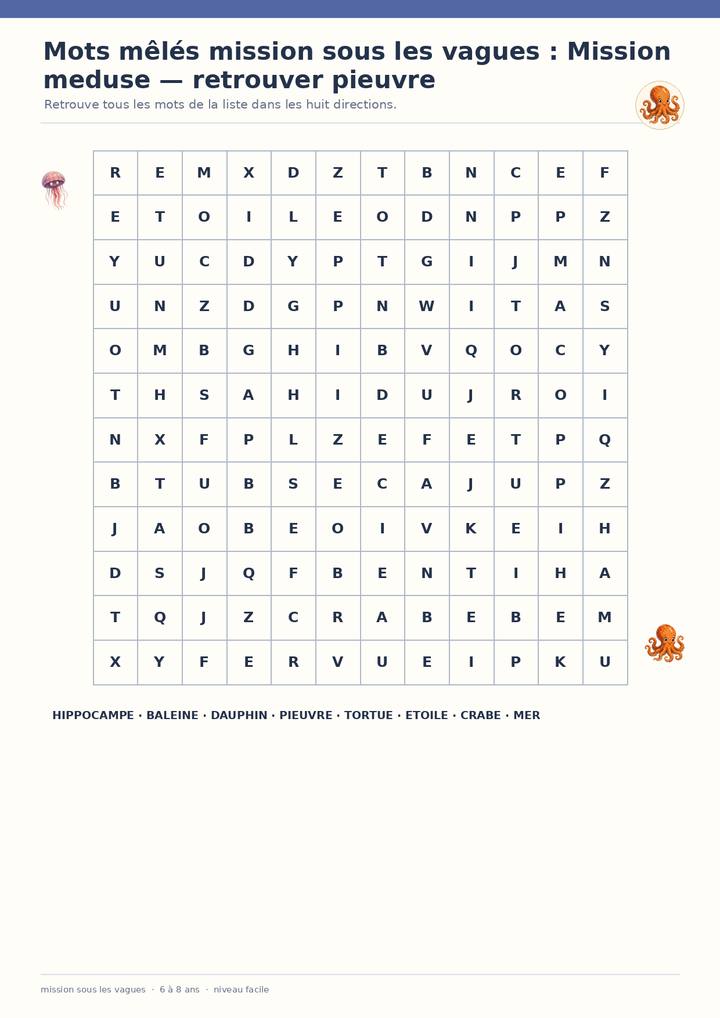 Mots mêlés mission sous les vagues : Mission meduse — retrouver pieuvre

Retrouve tous les mots de la liste dans les huit directions.

| R | E | M | X | D | Z | T | B | N | C | E | F |
|---|---|---|---|---|---|---|---|---|---|---|---|
| E | T | O | I | L | E | O | D | N | P | P | Z |
| Y | U | C | D | Y | P | T | G | I | J | M | N |
| U | N | Z | D | G | P | N | W | I | T | A | S |
| O | M | B | G | H | I | B | V | Q | O | C | Y |
| T | H | S | A | H | I | D | U | J | R | O | I |
| N | X | F | P | L | Z | E | F | E | T | P | Q |
| B | T | U | B | S | E | C | A | J | U | P | Z |
| J | A | O | B | E | O | I | V | K | E | I | H |
| D | S | J | Q | F | B | E | N | T | I | H | A |
| T | Q | J | Z | C | R | A | B | E | B | E | M |
| X | Y | F | E | R | V | U | E | I | P | K | U |

HIPPOCAMPE · BALEINE · DAUPHIN · PIEUVRE · TORTUE · ETOILE · CRABE · MER

mission sous les vagues · 6 à 8 ans · niveau facile